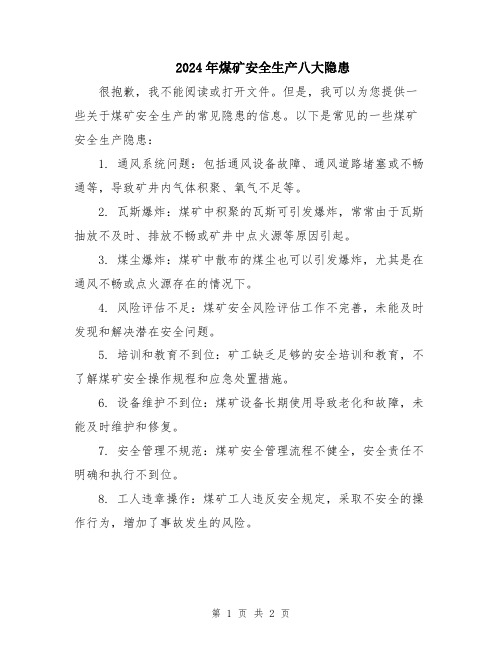 2024年煤矿安全生产八大隐患

很抱歉，我不能阅读或打开文件。但是，我可以为您提供一些关于煤矿安全生产的常见隐患的信息。以下是常见的一些煤矿安全生产隐患：

1. 通风系统问题：包括通风设备故障、通风道路堵塞或不畅通等，导致矿井内气体积聚、氧气不足等。

2. 瓦斯爆炸：煤矿中积聚的瓦斯可引发爆炸，常常由于瓦斯抽放不及时、排放不畅或矿井中点火源等原因引起。

3. 煤尘爆炸：煤矿中散布的煤尘也可以引发爆炸，尤其是在通风不畅或点火源存在的情况下。

4. 风险评估不足：煤矿安全风险评估工作不完善，未能及时发现和解决潜在安全问题。

5. 培训和教育不到位：矿工缺乏足够的安全培训和教育，不了解煤矿安全操作规程和应急处置措施。

6. 设备维护不到位：煤矿设备长期使用导致老化和故障，未能及时维护和修复。

7. 安全管理不规范：煤矿安全管理流程不健全，安全责任不明确和执行不到位。

8. 工人违章操作：煤矿工人违反安全规定，采取不安全的操作行为，增加了事故发生的风险。

第 1 页 共 2 页